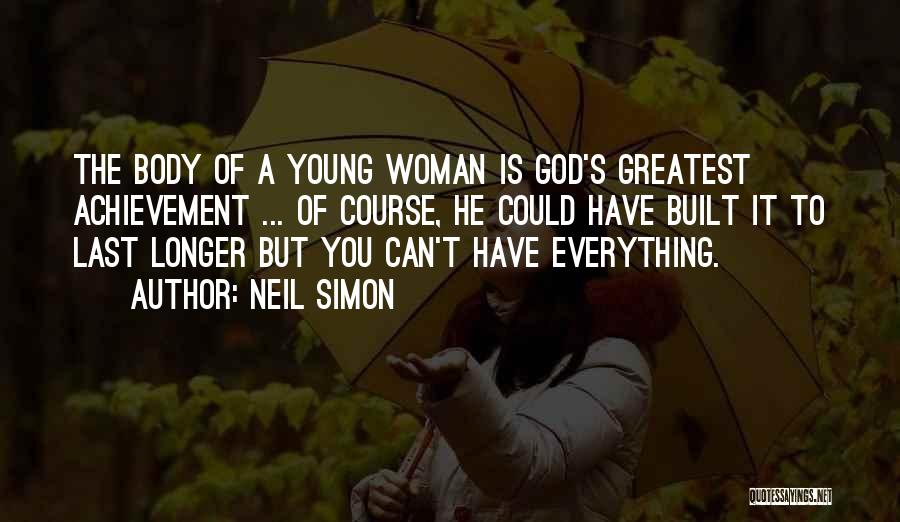 THE BODY OF A YOUNG WOMAN IS GOD'S GREATEST ACHIEVEMENT ... OF COURSE, HE COULD HAVE BUILT IT TO LAST LONGER BUT YOU CAN'T HAVE EVERYTHING.

AUTHOR: NEIL SIMON

QUOTESSAYINGS.NET